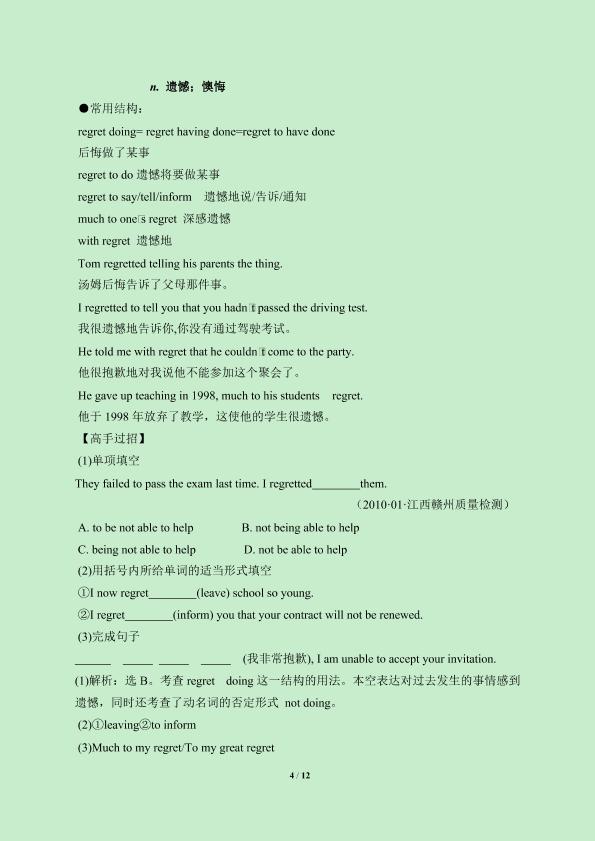 n. 遗憾；懊悔

●常用结构：

regret doing= regret having done=regret to have done 后悔做了某事

regret to do 遗憾将要做某事

regret to say/tell/inform 遗憾地说/告诉/通知

much to one's regret 深感遗憾

with regret 遗憾地

Tom regretted telling his parents the thing.
汤姆后悔告诉了父母那件事。

I regretted to tell you that you hadn't passed the driving test.
我很遗憾地告诉你,你没有通过驾驶考试。

He told me with regret that he couldn't come to the party.
他很抱歉地对我说他不能参加这个聚会了。

He gave up teaching in 1998, much to his students regret.
他于 1998 年放弃了教学，这使他的学生很遗憾。

【高手过招】

(1)单项填空

They failed to pass the exam last time. I regretted________them.

（2010·01·江西赣州质量检测）

A. to be not able to help B. not being able to help

C. being not able to help D. not be able to help

(2)用括号内所给单词的适当形式填空

①I now regret________(leave) school so young.

②I regret________(inform) you that your contract will not be renewed.

(3)完成句子

______ _____ _____ _____ (我非常抱歉), I am unable to accept your invitation.

(1)解析：选 B。考查 regret doing 这一结构的用法。本空表达对过去发生的事情感到遗憾，同时还考查了动名词的否定形式 not doing。

(2)①leaving②to inform

(3)Much to my regret/To my great regret

4 / 12